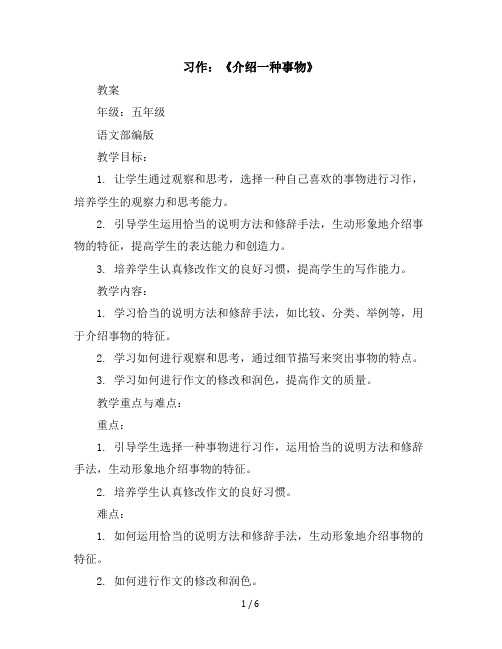 习作：《介绍一种事物》

教案

年级：五年级

语文部编版

教学目标：

1. 让学生通过观察和思考，选择一种自己喜欢的事物进行习作，培养学生的观察力和思考能力。

2. 引导学生运用恰当的说明方法和修辞手法，生动形象地介绍事物的特征，提高学生的表达能力和创造力。

3. 培养学生认真修改作文的良好习惯，提高学生的写作能力。

教学内容：

1. 学习恰当的说明方法和修辞手法，如比较、分类、举例等，用于介绍事物的特征。

2. 学习如何进行观察和思考，通过细节描写来突出事物的特点。

3. 学习如何进行作文的修改和润色，提高作文的质量。

教学重点与难点：

重点：

1. 引导学生选择一种事物进行习作，运用恰当的说明方法和修辞手法，生动形象地介绍事物的特征。

2. 培养学生认真修改作文的良好习惯。

难点：

1. 如何运用恰当的说明方法和修辞手法，生动形象地介绍事物的特征。

2. 如何进行作文的修改和润色。

1 / 6